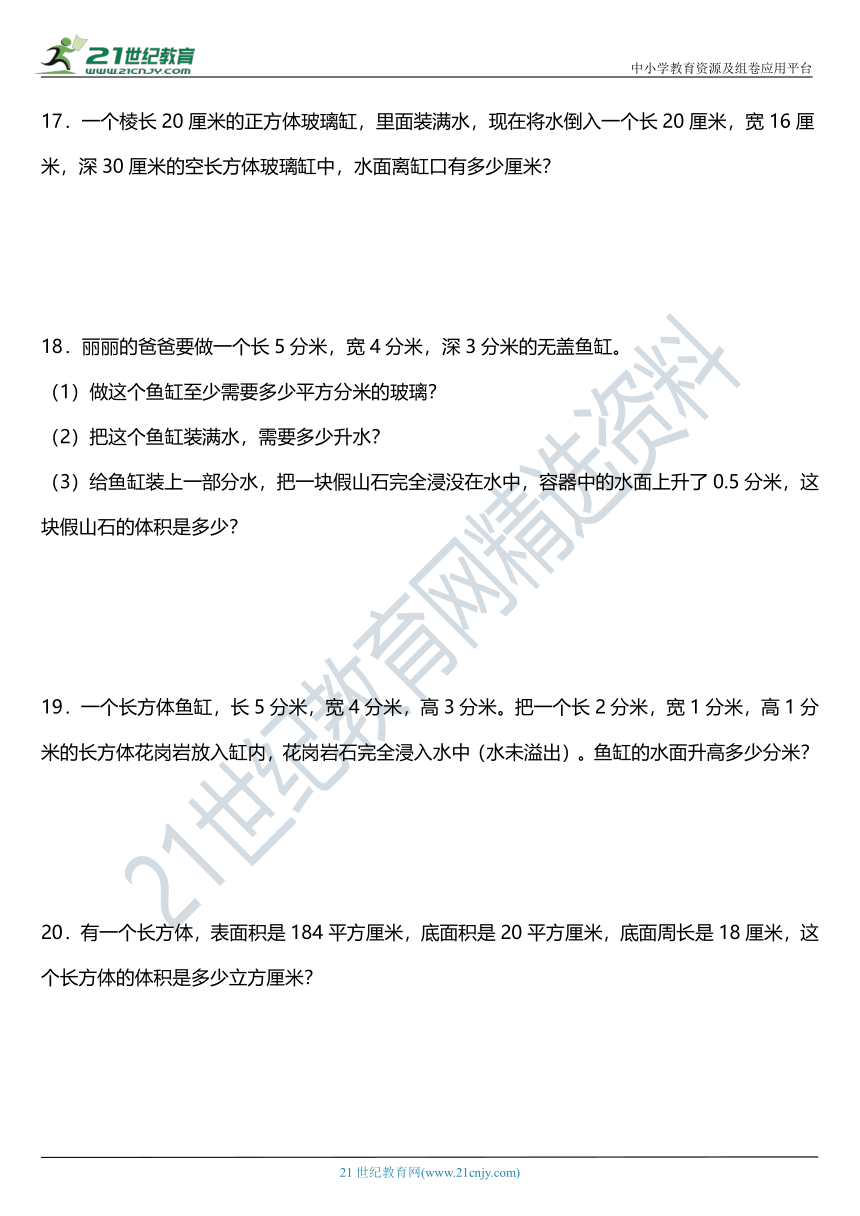 21世纪教育
www.21cnjy.com
中小学教育资源及组卷应用平台

17．一个棱长 20 厘米的正方体玻璃缸，里面装满水，现在将水倒入一个长 20 厘米，宽 16 厘米，深 30 厘米的空长方体玻璃缸中，水面离缸口有多少厘米？

18．丽丽的爸爸要做一个长 5 分米，宽 4 分米，深 3 分米的无盖鱼缸。
（1）做这个鱼缸至少需要多少平方分米的玻璃？
（2）把这个鱼缸装满水，需要多少升水？
（3）给鱼缸装上一部分水，把一块假山石完全浸没在水中，容器中的水面上升了 0.5 分米，这块假山石的体积是多少？

19．一个长方体鱼缸，长 5 分米，宽 4 分米，高 3 分米。把一个长 2 分米，宽 1 分米，高 1 分米的长方体花岗岩放入缸内，花岗岩石完全浸入水中（水未溢出）。鱼缸的水面升高多少分米？

20．有一个长方体，表面积是 184 平方厘米，底面积是 20 平方厘米，底面周长是 18 厘米，这个长方体的体积是多少立方厘米？

21世纪教育网精选资料

21 世纪教育网(www.21cnjy.com)